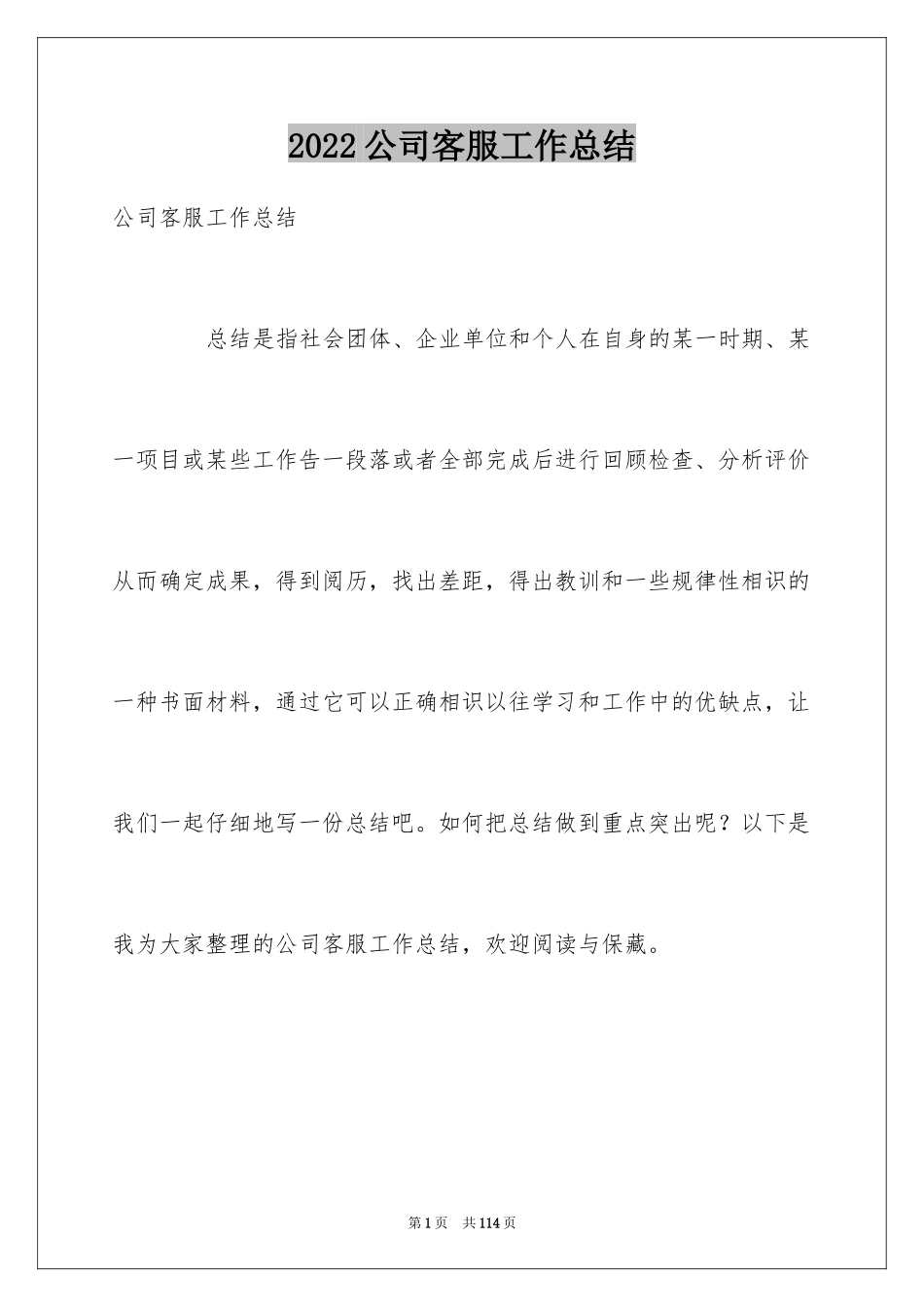 2022 公司客服工作总结

公司客服工作总结

总结是指社会团体、企业单位和个人在自身的某一时期、某一项目或某些工作告一段落或者全部完成后进行回顾检查、分析评价从而确定成果，得到阅历，找出差距，得出教训和一些规律性相识的一种书面材料，通过它可以正确相识以往学习和工作中的优缺点，让我们一起仔细地写一份总结吧。如何把总结做到重点突出呢？以下是我为大家整理的公司客服工作总结，欢迎阅读与保藏。

第 1 页 共 114 页